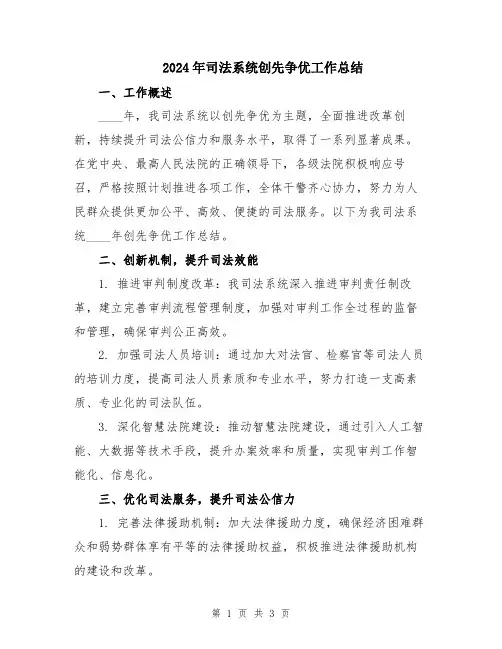 2024年司法系统创先争优工作总结

一、工作概述

____年，我司法系统以创先争优为主题，全面推进改革创新，持续提升司法公信力和服务水平，取得了一系列显著成果。在党中央、最高人民法院的正确领导下，各级法院积极响应号召，严格按照计划推进各项工作，全体干警齐心协力，努力为人民群众提供更加公平、高效、便捷的司法服务。以下为我司法系统____年创先争优工作总结。

二、创新机制，提升司法效能

1. 推进审判制度改革：我司法系统深入推进审判责任制改革，建立完善审判流程管理制度，加强对审判工作全过程的监督和管理，确保审判公正高效。

2. 加强司法人员培训：通过加大对法官、检察官等司法人员的培训力度，提高司法人员素质和专业水平，努力打造一支高素质、专业化的司法队伍。

3. 深化智慧法院建设：推动智慧法院建设，通过引入人工智能、大数据等技术手段，提升办案效率和质量，实现审判工作智能化、信息化。

三、优化司法服务，提升司法公信力

1. 完善法律援助机制：加大法律援助力度，确保经济困难群众和弱势群体享有平等的法律援助权益，积极推进法律援助机构的建设和改革。

第 1 页 共 3 页